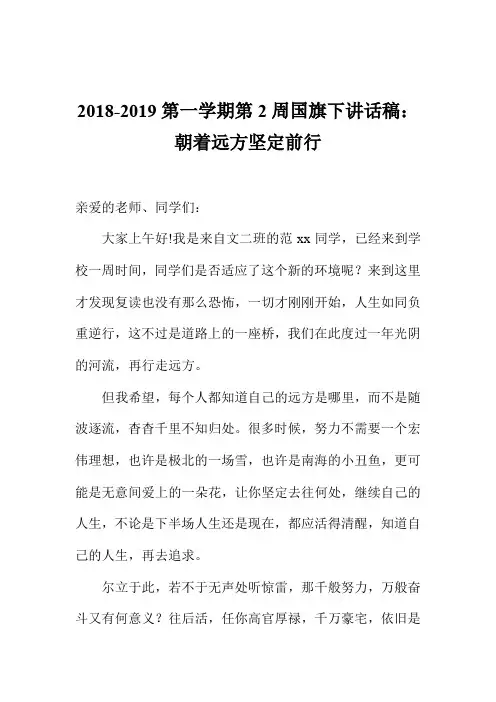 2018-2019 第一学期第 2 周国旗下讲话稿：朝着远方坚定前行

亲爱的老师、同学们：

大家上午好!我是来自文二班的范 xx 同学，已经来到学校一周时间，同学们是否适应了这个新的环境呢？来到这里才发现复读也没有那么恐怖，一切才刚刚开始，人生如同负重逆行，这不过是道路上的一座桥，我们在此度过一年光阴的河流，再行走远方。

但我希望，每个人都知道自己的远方是哪里，而不是随波逐流，杳杳千里不知归处。很多时候，努力不需要一个宏伟理想，也许是极北的一场雪，也许是南海的小丑鱼，更可能是无意间爱上的一朵花，让你坚定去往何处，继续自己的人生，不论是下半场人生还是现在，都应活得清醒，知道自己的人生，再去追求。

尔立于此，若不于无声处听惊雷，那千般努力，万般奋斗又有何意义？往后活，任你高官厚禄，千万豪宅，依旧是